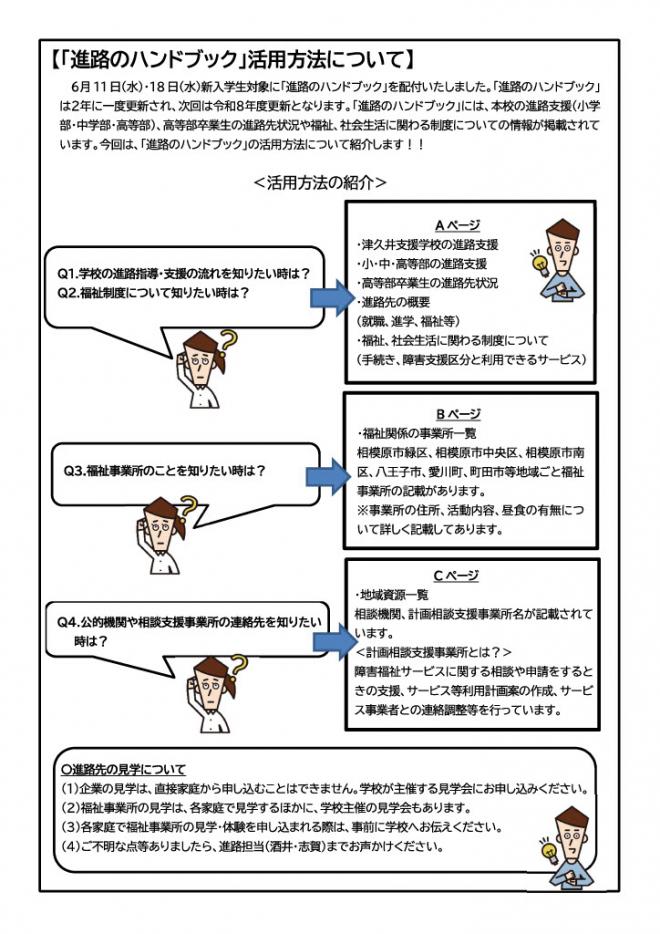 【「進路のハンドブック」活用方法について】

6月11日(水)・18日(水)新入学生対象に「進路のハンドブック」を配付いたしました。「進路のハンドブック」は2年に一度更新され、次回は令和8年度更新となります。「進路のハンドブック」には、本校の進路支援(小学部・中学部・高等部)、高等部卒業生の進路先状況や福祉、社会生活に関わる制度についての情報が掲載されています。今回は、「進路のハンドブック」の活用方法について紹介します！！

＜活用方法の紹介＞

Q1.学校の進路指導・支援の流れを知りたい時は？
Q2.福祉制度について知りたい時は？

Aページ
・津久井支援学校の進路支援
・小・中・高等部の進路支援
・高等部卒業生の進路先状況
・進路先の概要
(就職、進学、福祉等)
・福祉、社会生活に関わる制度について
(手続き、障害支援区分と利用できるサービス)

Q3.福祉事業所のことを知りたい時は？

Bページ
・福祉関係の事業所一覧
相模原市緑区、相模原市中央区、相模原市南区、八王子市、愛川町、町田市等地域ごと福祉事業所の記載があります。
※事業所の住所、活動内容、昼食の有無について詳しく記載してあります。

Q4.公的機関や相談支援事業所の連絡先を知りたい時は？

Cページ
・地域資源一覧
相談機関、計画相談支援事業所名が記載されています。
＜計画相談支援事業所とは？＞
障害福祉サービスに関する相談や申請をするときの支援、サービス等利用計画案の作成、サービス事業者との連絡調整等を行っています。

○進路先の見学について
(1)企業の見学は、直接家庭から申し込むことはできません。学校が主催する見学会にお申し込みください。
(2)福祉事業所の見学は、各家庭で見学するほかに、学校主催の見学会もあります。
(3)各家庭で福祉事業所の見学・体験を申し込まれる際は、事前に学校へお伝えください。
(4)ご不明な点等ありましたら、進路担当(酒井・志賀)までお声かけください。